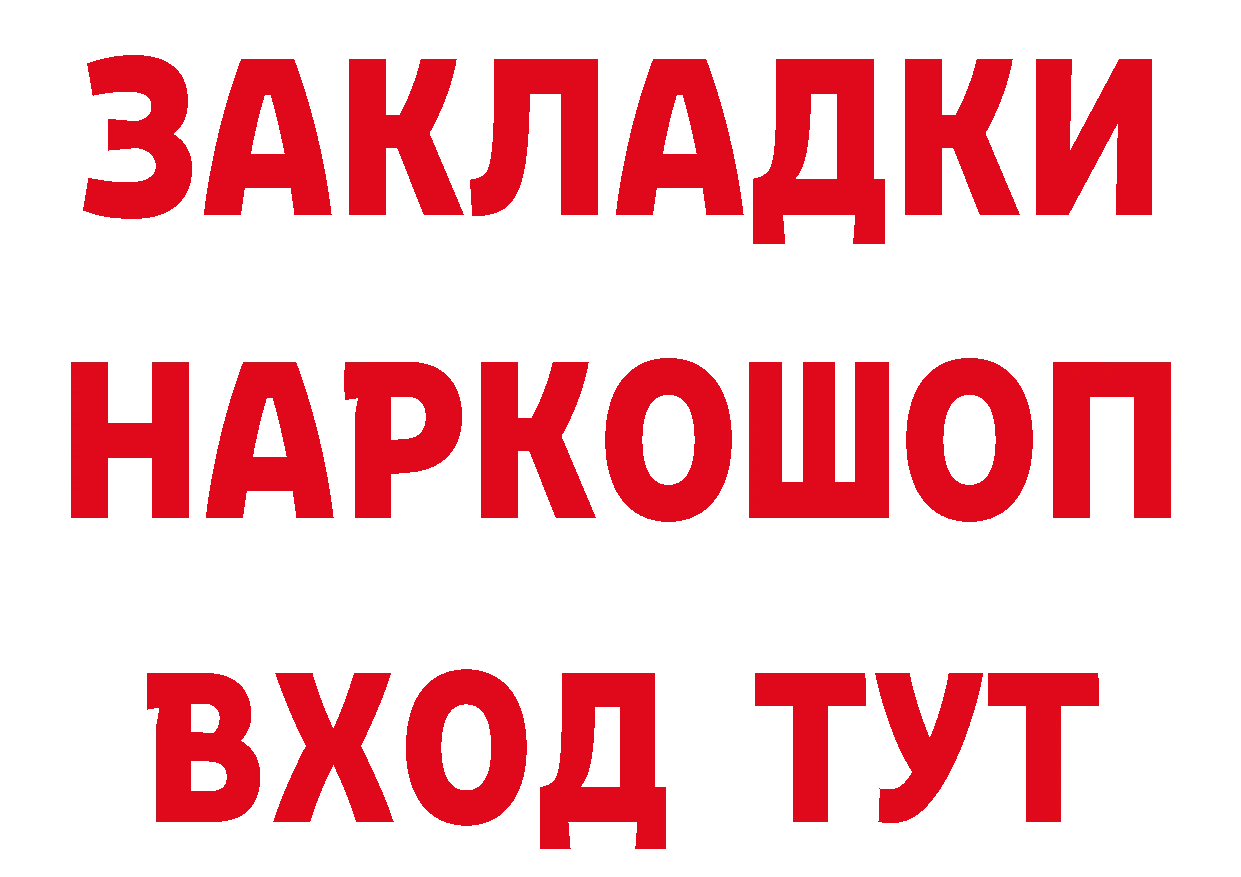 ЗАКЛАДКИ НАРКОШОП ВХОД ТУТ